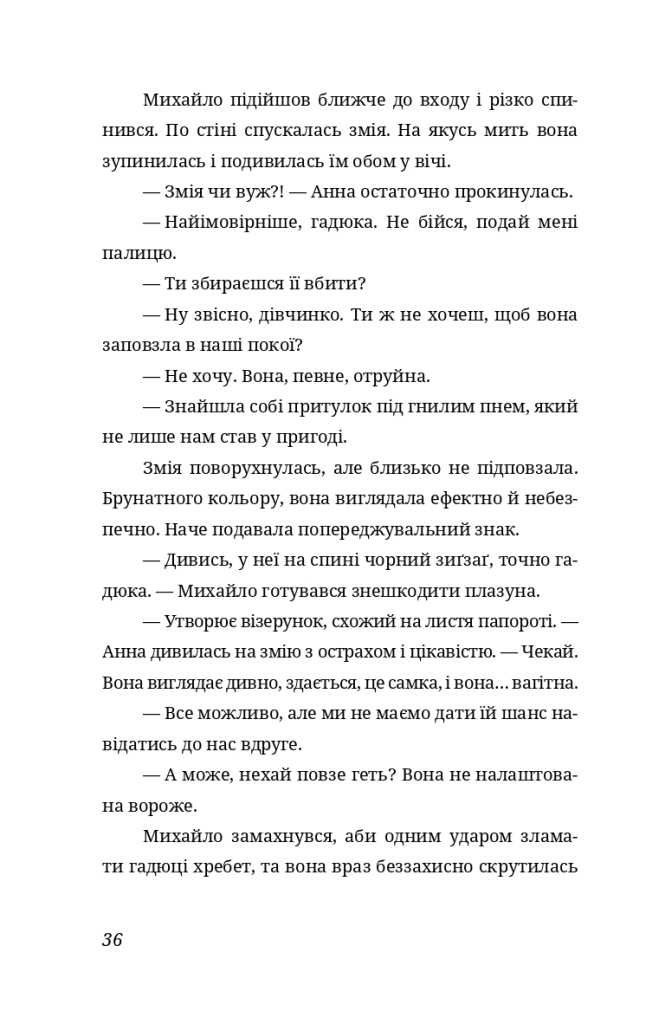 Михайло підійшов ближче до входу і різко спинився. По стіні спускалась змія. На якусь мить вона зупинилась і подивилась їм обом у вічі.

— Змія чи вуж?! — Анна остаточно прокинулась.

— Найімовірніше, гадюка. Не бійся, подай мені палицю.

— Ти збираєшся її вбити?

— Ну звісно, дівчинко. Ти ж не хочеш, щоб вона заповзла в наші покої?

— Не хочу. Вона, певне, отруйна.

— Знайшла собі притулок під гнилим пнем, який не лише нам став у пригоді.

Змія поворухнулась, але близько не підповзала. Брунатного кольору, вона виглядала ефектно й небезпечно. Наче подавала попереджувальний знак.

— Дивись, у неї на спині чорний зиґзаґ, точно гадюка. — Михайло готувався знешкодити плазуна.

— Утворює візерунок, схожий на листя папороті. — Анна дивилась на змію з острахом і цікавістю. — Чекай. Вона виглядає дивно, здається, це самка, і вона… вагітна.

— Все можливо, але ми не маємо дати їй шанс навідатись до нас вдруге.

— А може, нехай повзе геть? Вона не налаштована вороже.

Михайло замахнувся, аби одним ударом зламати гадюці хребет, та вона враз беззахисно скрутилась

36